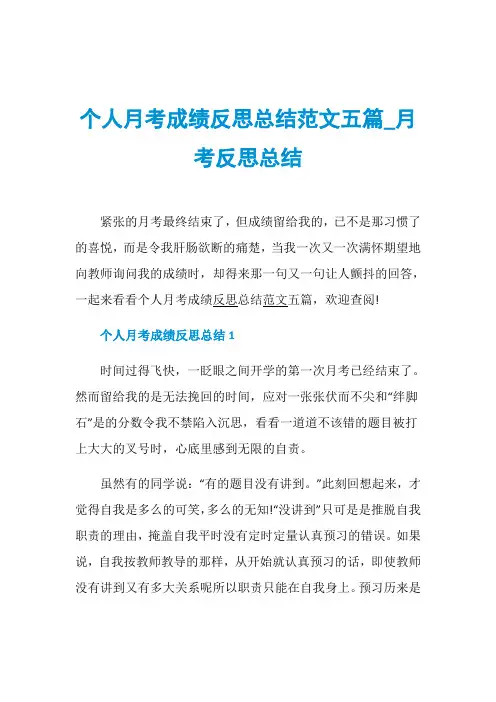 个人月考成绩反思总结范文五篇_月考反思总结

紧张的月考最终结束了，但成绩留给我的，已不是那习惯了的喜悦，而是令我肝肠欲断的痛楚，当我一次又一次满怀期望地向教师询问我的成绩时，却得来那一句又一句让人颤抖的回答，一起来看看个人月考成绩反思总结范文五篇，欢迎查阅!

个人月考成绩反思总结 1

时间过得飞快，一眨眼之间开学的第一次月考已经结束了。然而留给我的是无法挽回的时间，应对一张张伏而不尖和“绊脚石”是的分数令我不禁陷入沉思，看看一道道不该错的题目被打上大大的叉号时，心底里感到无限的自责。

虽然有的同学说：“有的题目没有讲到。”此刻回想起来，才觉得自我是多么的可笑，多么的无知!“没讲到”只可是是推脱自我职责的理由，掩盖自我平时没有定时定量认真预习的错误。如果说，自我按教师教导的那样，从开始就认真预习的话，即使教师没有讲到又有多大关系呢所以职责只能在自我身上。预习历来是